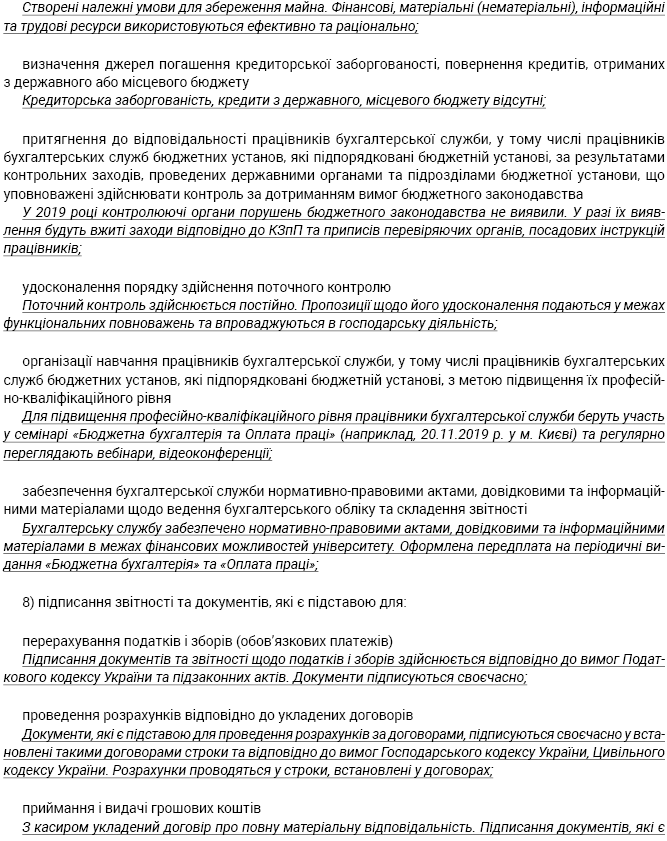 Створені належні умови для збереження майна. Фінансові, матеріальні (нематеріальні), інформаційні та трудові ресурси використовуються ефективно та раціонально;

визначення джерел погашення кредиторської заборгованості, повернення кредитів, отриманих з державного або місцевого бюджету
Кредиторська заборгованість, кредити з державного, місцевого бюджету відсутні;

притягнення до відповідальності працівників бухгалтерської служби, у тому числі працівників бухгалтерських служб бюджетних установ, які підпорядковані бюджетній установі, за результатами контрольних заходів, проведених державними органами та підрозділами бюджетної установи, що уповноважені здійснювати контроль за дотриманням вимог бюджетного законодавства
У 2019 році контролюючі органи порушень бюджетного законодавства не виявили. У разі їх виявлення будуть вжиті заходи відповідно до КЗпП та приписів перевіряючих органів, посадових інструкцій працівників;

удосконалення порядку здійснення поточного контролю
Поточний контроль здійснюється постійно. Пропозиції щодо його удосконалення подаються у межах функціональних повноважень та впроваджуються в господарську діяльність;

організації навчання працівників бухгалтерської служби, у тому числі працівників бухгалтерських служб бюджетних установ, які підпорядковані бюджетній установі, з метою підвищення їх професійно-кваліфікаційного рівня
Для підвищення професійно-кваліфікаційного рівня працівники бухгалтерської служби беруть участь у семінарі «Бюджетна бухгалтерія та Оплата праці» (наприклад, 20.11.2019 р. у м. Києві) та регулярно переглядають вебінари, відеоконференції;

забезпечення бухгалтерської служби нормативно-правовими актами, довідковими та інформаційними матеріалами щодо ведення бухгалтерського обліку та складення звітності
Бухгалтерську службу забезпечено нормативно-правовими актами, довідковими та інформаційними матеріалами в межах фінансових можливостей університету. Оформлена передплата на періодичні видання «Бюджетна бухгалтерія» та «Оплата праці»;

8) підписання звітності та документів, які є підставою для:

перерахування податків і зборів (обов'язкових платежів)
Підписання документів та звітності щодо податків і зборів здійснюється відповідно до вимог Податкового кодексу України та підзаконних актів. Документи підписуються своєчасно;

проведення розрахунків відповідно до укладених договорів
Документи, які є підставою для проведення розрахунків за договорами, підписуються своєчасно у встановлені такими договорами строки та відповідно до вимог Господарського кодексу України, Цивільного кодексу України. Розрахунки проводяться у строки, встановлені у договорах;

приймання і видачі грошових коштів
З касиром укладений договір про повну матеріальну відповідальність. Підписання документів, які є